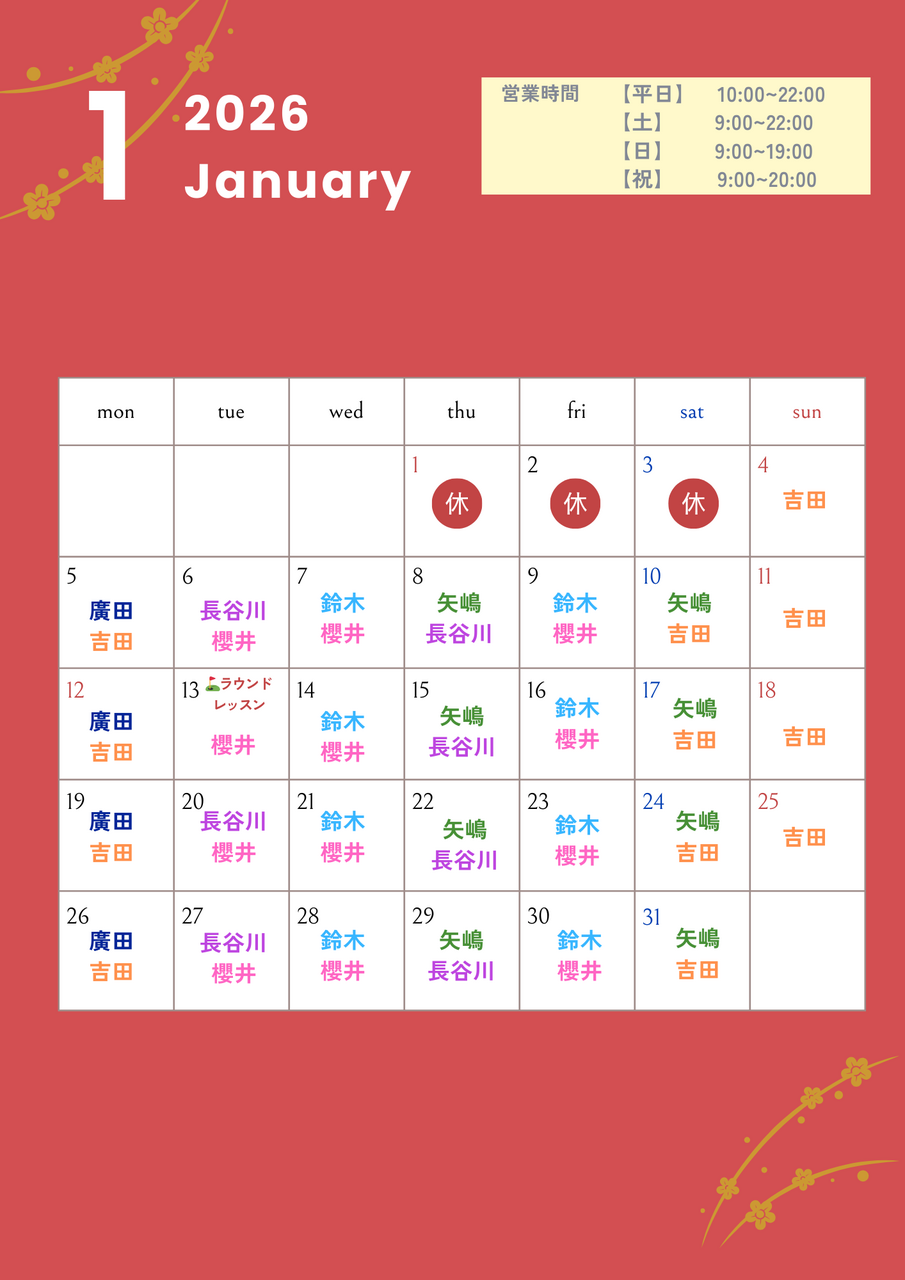 1

2026
January

営業時間 【平日】 10:00~22:00
【土】 9:00~22:00
【日】 9:00~19:00
【祝】 9:00~20:00

| mon | tue | wed | thu | fri | sat | sun |
|---|---|---|---|---|---|---|
| | | | 1 休 | 2 休 | 3 休 | 4 吉田 |
| 5 廣田 吉田 | 6 長谷川 櫻井 | 7 鈴木 櫻井 | 8 矢嶋 長谷川 | 9 鈴木 櫻井 | 10 矢嶋 吉田 | 11 吉田 |
| 12 廣田 吉田 | 13 ラウンドレッスン 櫻井 | 14 鈴木 櫻井 | 15 矢嶋 長谷川 | 16 鈴木 櫻井 | 17 矢嶋 吉田 | 18 吉田 |
| 19 廣田 吉田 | 20 長谷川 櫻井 | 21 鈴木 櫻井 | 22 矢嶋 長谷川 | 23 鈴木 櫻井 | 24 矢嶋 吉田 | 25 吉田 |
| 26 廣田 吉田 | 27 長谷川 櫻井 | 28 鈴木 櫻井 | 29 矢嶋 長谷川 | 30 鈴木 櫻井 | 31 矢嶋 吉田 | |